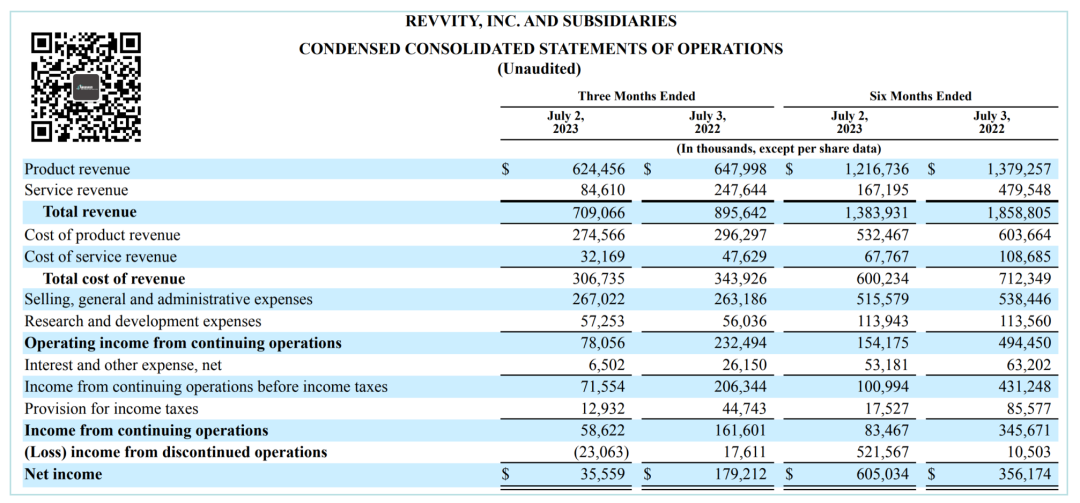 REVVITY, INC. AND SUBSIDIARIES
CONDENSED CONSOLIDATED STATEMENTS OF OPERATIONS
(Unaudited)

| | Three Months Ended | | Six Months Ended | |
|---|---|---|---|---|
| | July 2, 2023 | July 3, 2022 | July 2, 2023 | July 3, 2022 |
| | (In thousands, except per share data) | | | |
| Product revenue | $ 624,456 | $ 647,998 | $ 1,216,736 | $ 1,379,257 |
| Service revenue | 84,610 | 247,644 | 167,195 | 479,548 |
| Total revenue | 709,066 | 895,642 | 1,383,931 | 1,858,805 |
| Cost of product revenue | 274,566 | 296,297 | 532,467 | 603,664 |
| Cost of service revenue | 32,169 | 47,629 | 67,767 | 108,685 |
| Total cost of revenue | 306,735 | 343,926 | 600,234 | 712,349 |
| Selling, general and administrative expenses | 267,022 | 263,186 | 515,579 | 538,446 |
| Research and development expenses | 57,253 | 56,036 | 113,943 | 113,560 |
| Operating income from continuing operations | 78,056 | 232,494 | 154,175 | 494,450 |
| Interest and other expense, net | 6,502 | 26,150 | 53,181 | 63,202 |
| Income from continuing operations before income taxes | 71,554 | 206,344 | 100,994 | 431,248 |
| Provision for income taxes | 12,932 | 44,743 | 17,527 | 85,577 |
| Income from continuing operations | 58,622 | 161,601 | 83,467 | 345,671 |
| (Loss) income from discontinued operations | (23,063) | 17,611 | 521,567 | 10,503 |
| Net income | $ 35,559 | $ 179,212 | $ 605,034 | $ 356,174 |